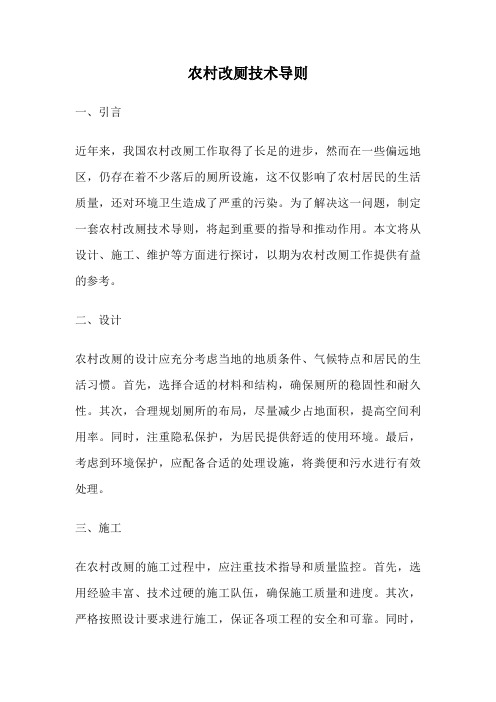 农村改厕技术导则

一、引言

近年来，我国农村改厕工作取得了长足的进步，然而在一些偏远地区，仍存在着不少落后的厕所设施，这不仅影响了农村居民的生活质量，还对环境卫生造成了严重的污染。为了解决这一问题，制定一套农村改厕技术导则，将起到重要的指导和推动作用。本文将从设计、施工、维护等方面进行探讨，以期为农村改厕工作提供有益的参考。

二、设计

农村改厕的设计应充分考虑当地的地质条件、气候特点和居民的生活习惯。首先，选择合适的材料和结构，确保厕所的稳固性和耐久性。其次，合理规划厕所的布局，尽量减少占地面积，提高空间利用率。同时，注重隐私保护，为居民提供舒适的使用环境。最后，考虑到环境保护，应配备合适的处理设施，将粪便和污水进行有效处理。

三、施工

在农村改厕的施工过程中，应注重技术指导和质量监控。首先，选用经验丰富、技术过硬的施工队伍，确保施工质量和进度。其次，严格按照设计要求进行施工，保证各项工程的安全和可靠。同时，